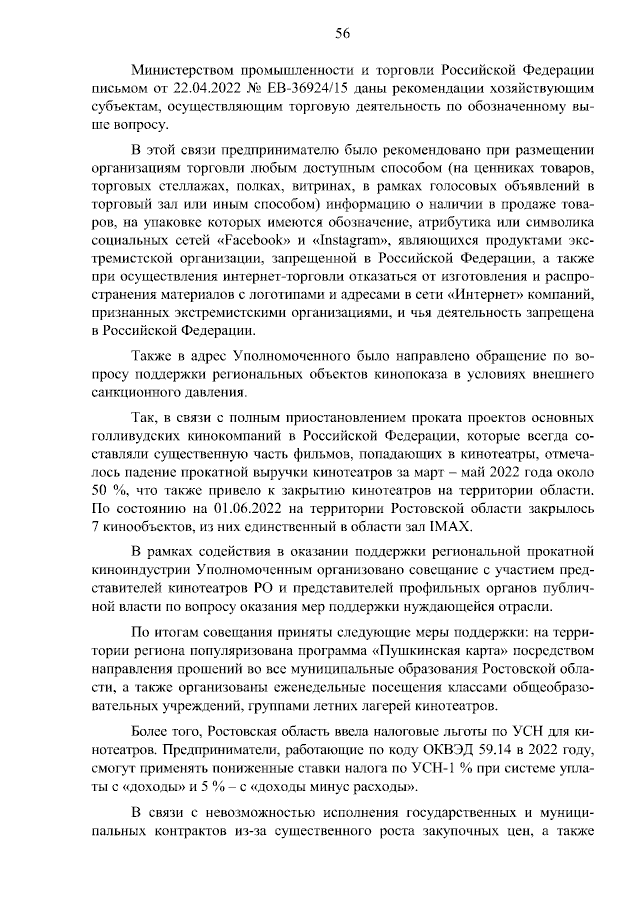 56

Министерством промышленности и торговли Российской Федерации письмом от 22.04.2022 № ЕВ-36924/15 даны рекомендации хозяйствующим субъектам, осуществляющим торговую деятельность по обозначенному выше вопросу.

В этой связи предпринимателю было рекомендовано при размещении организациям торговли любым доступным способом (на ценниках товаров, торговых стеллажах, полках, витринах, в рамках голосовых объявлений в торговый зал или иным способом) информацию о наличии в продаже товаров, на упаковке которых имеются обозначение, атрибутика или символика социальных сетей «Facebook» и «Instagram», являющихся продуктами экстремистской организации, запрещенной в Российской Федерации, а также при осуществления интернет-торговли отказаться от изготовления и распространения материалов с логотипами и адресами в сети «Интернет» компаний, признанных экстремистскими организациями, и чья деятельность запрещена в Российской Федерации.

Также в адрес Уполномоченного было направлено обращение по вопросу поддержки региональных объектов кинопоказа в условиях внешнего санкционного давления.

Так, в связи с полным приостановлением проката проектов основных голливудских кинокомпаний в Российской Федерации, которые всегда составляли существенную часть фильмов, попадающих в кинотеатры, отмечалось падение прокатной выручки кинотеатров за март – май 2022 года около 50 %, что также привело к закрытию кинотеатров на территории области. По состоянию на 01.06.2022 на территории Ростовской области закрылось 7 кинообъектов, из них единственный в области зал IMAX.

В рамках содействия в оказании поддержки региональной прокатной киноиндустрии Уполномоченным организовано совещание с участием представителей кинотеатров РО и представителей профильных органов публичной власти по вопросу оказания мер поддержки нуждающейся отрасли.

По итогам совещания приняты следующие меры поддержки: на территории региона популяризована программа «Пушкинская карта» посредством направления прошений во все муниципальные образования Ростовской области, а также организованы еженедельные посещения классами общеобразовательных учреждений, группами летних лагерей кинотеатров.

Более того, Ростовская область ввела налоговые льготы по УСН для кинотеатров. Предприниматели, работающие по коду ОКВЭД 59.14 в 2022 году, смогут применять пониженные ставки налога по УСН-1 % при системе уплаты с «доходы» и 5 % – с «доходы минус расходы».

В связи с невозможностью исполнения государственных и муниципальных контрактов из-за существенного роста закупочных цен, а также